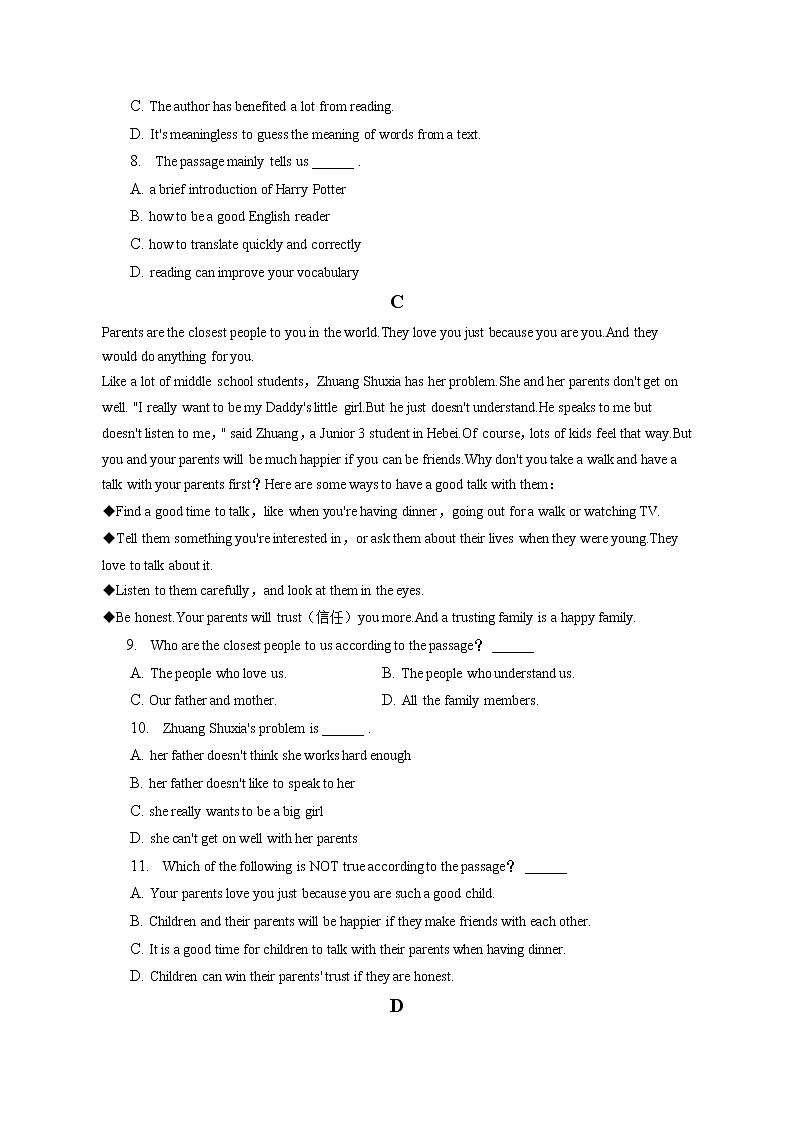 C. The author has benefited a lot from reading.
D. It's meaningless to guess the meaning of words from a text.
8. The passage mainly tells us ______ .
A. a brief introduction of Harry Potter
B. how to be a good English reader
C. how to translate quickly and correctly
D. reading can improve your vocabulary

C

Parents are the closest people to you in the world.They love you just because you are you.And they would do anything for you.
Like a lot of middle school students，Zhuang Shuxia has her problem.She and her parents don't get on well. "I really want to be my Daddy's little girl.But he just doesn't understand.He speaks to me but doesn't listen to me，" said Zhuang，a Junior 3 student in Hebei.Of course，lots of kids feel that way.But you and your parents will be much happier if you can be friends.Why don't you take a walk and have a talk with your parents first？Here are some ways to have a good talk with them：
◆Find a good time to talk，like when you're having dinner，going out for a walk or watching TV.
◆Tell them something you're interested in，or ask them about their lives when they were young.They love to talk about it.
◆Listen to them carefully，and look at them in the eyes.
◆Be honest.Your parents will trust（信任）you more.And a trusting family is a happy family.
9. Who are the closest people to us according to the passage？ ______
A. The people who love us.
B. The people who understand us.
C. Our father and mother.
D. All the family members.
10. Zhuang Shuxia's problem is ______ .
A. her father doesn't think she works hard enough
B. her father doesn't like to speak to her
C. she really wants to be a big girl
D. she can't get on well with her parents
11. Which of the following is NOT true according to the passage？ ______
A. Your parents love you just because you are such a good child.
B. Children and their parents will be happier if they make friends with each other.
C. It is a good time for children to talk with their parents when having dinner.
D. Children can win their parents' trust if they are honest.

D